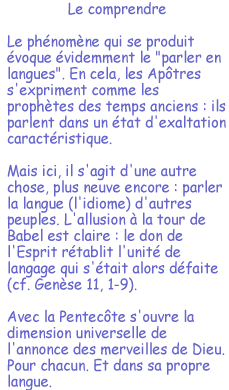 Le comprendre

Le phénomène qui se produit évoque évidemment le "parler en langues". En cela, les Apôtres s'expriment comme les prophètes des temps anciens : ils parlent dans un état d'exaltation caractéristique.

Mais ici, il s'agit d'une autre chose, plus neuve encore : parler la langue (l'idiome) d'autres peuples. L'allusion à la tour de Babel est claire : le don de l'Esprit rétablit l'unité de langage qui s'était alors défaite (cf. Genèse 11, 1-9).

Avec la Pentecôte s'ouvre la dimension universelle de l'annonce des merveilles de Dieu. Pour chacun. Et dans sa propre langue.